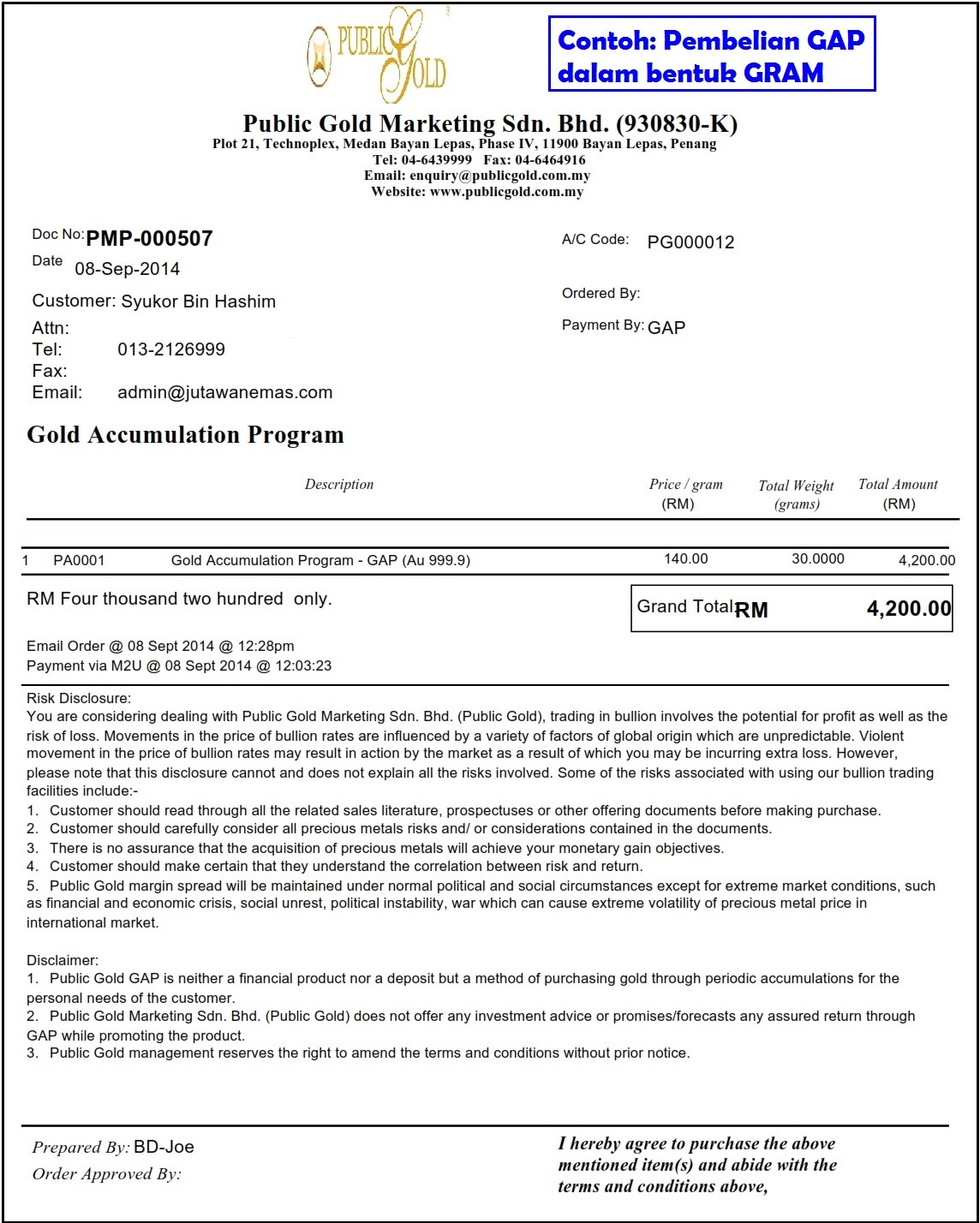 PUBLIC GOLD

Contoh: Pembelian GAP dalam bentuk GRAM

Public Gold Marketing Sdn. Bhd. (930830-K)
Plot 21, Technoplex, Medan Bayan Lepas, Phase IV, 11900 Bayan Lepas, Penang
Tel: 04-6439999 Fax: 04-6464916
Email: enquiry@publicgold.com.my
Website: www.publicgold.com.my

Doc No: PMP-000507
Date 08-Sep-2014
Customer: Syukor Bin Hashim
Attn:
Tel: 013-2126999
Fax:
Email: admin@jutawanemas.com

A/C Code: PG000012
Ordered By:
Payment By: GAP

Gold Accumulation Program

|  |  | Description | Price / gram (RM) | Total Weight (grams) | Total Amount (RM) |
|---|---|---|---|---|---|
| 1 | PA0001 | Gold Accumulation Program - GAP (Au 999.9) | 140.00 | 30.0000 | 4,200.00 |

RM Four thousand two hundred only.

Grand Total RM 4,200.00

Email Order @ 08 Sept 2014 @ 12:28pm
Payment via M2U @ 08 Sept 2014 @ 12:03:23

Risk Disclosure:
You are considering dealing with Public Gold Marketing Sdn. Bhd. (Public Gold), trading in bullion involves the potential for profit as well as the risk of loss. Movements in the price of bullion rates are influenced by a variety of factors of global origin which are unpredictable. Violent movement in the price of bullion rates may result in action by the market as a result of which you may be incurring extra loss. However, please note that this disclosure cannot and does not explain all the risks involved. Some of the risks associated with using our bullion trading facilities include:-
1. Customer should read through all the related sales literature, prospectuses or other offering documents before making purchase.
2. Customer should carefully consider all precious metals risks and/ or considerations contained in the documents.
3. There is no assurance that the acquisition of precious metals will achieve your monetary gain objectives.
4. Customer should make certain that they understand the correlation between risk and return.
5. Public Gold margin spread will be maintained under normal political and social circumstances except for extreme market conditions, such as financial and economic crisis, social unrest, political instability, war which can cause extreme volatility of precious metal price in international market.

Disclaimer:
1. Public Gold GAP is neither a financial product nor a deposit but a method of purchasing gold through periodic accumulations for the personal needs of the customer.
2. Public Gold Marketing Sdn. Bhd. (Public Gold) does not offer any investment advice or promises/forecasts any assured return through GAP while promoting the product.
3. Public Gold management reserves the right to amend the terms and conditions without prior notice.

Prepared By: BD-Joe
Order Approved By:

I hereby agree to purchase the above mentioned item(s) and abide with the terms and conditions above,